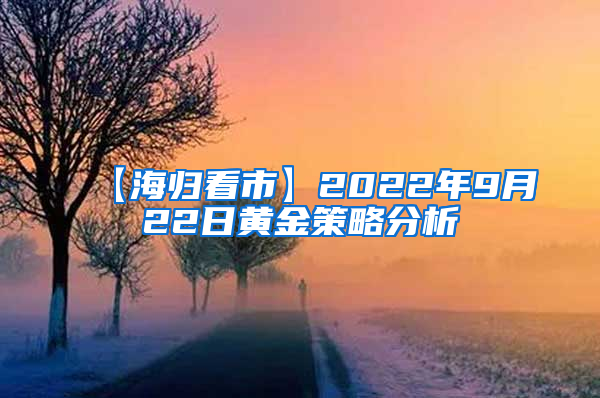 【海归看市】2022年9月22日黄金策略分析